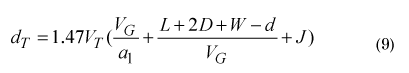 $d_T = 1.47V_T(\frac{V_G}{a_1} + \frac{L + 2D + W - d}{V_G} + J)$ (9)